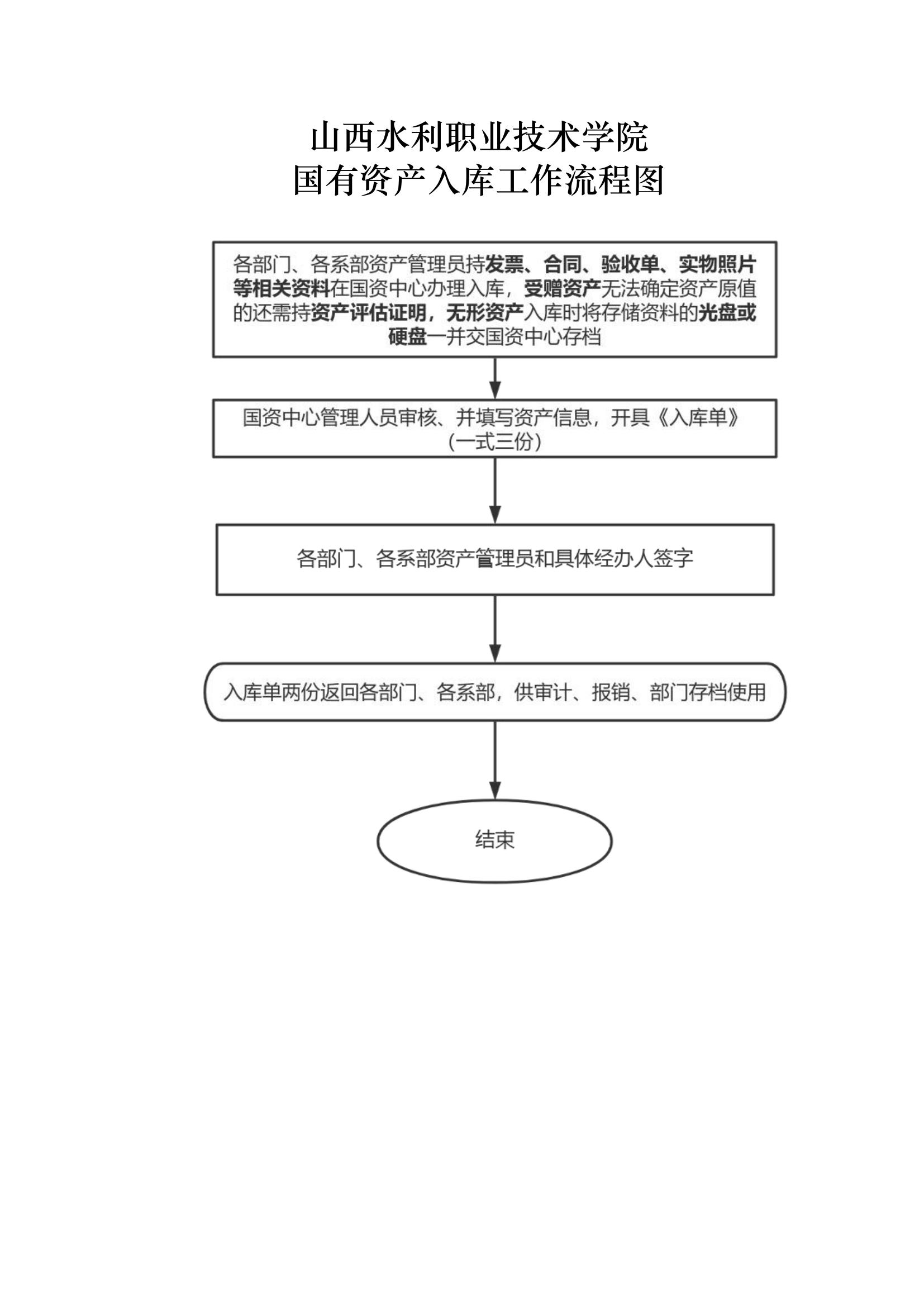 山西水利职业技术学院
国有资产入库工作流程图

各部门、各系部资产管理员持发票、合同、验收单、实物照片等相关资料在国资中心办理入库，受赠资产无法确定资产原值的还需持资产评估证明，无形资产入库时将存储资料的光盘或硬盘一并交国资中心存档

国资中心管理人员审核、并填写资产信息，开具《入库单》（一式三份）

各部门、各系部资产管理员和具体经办人签字

入库单两份返回各部门、各系部，供审计、报销、部门存档使用

结束